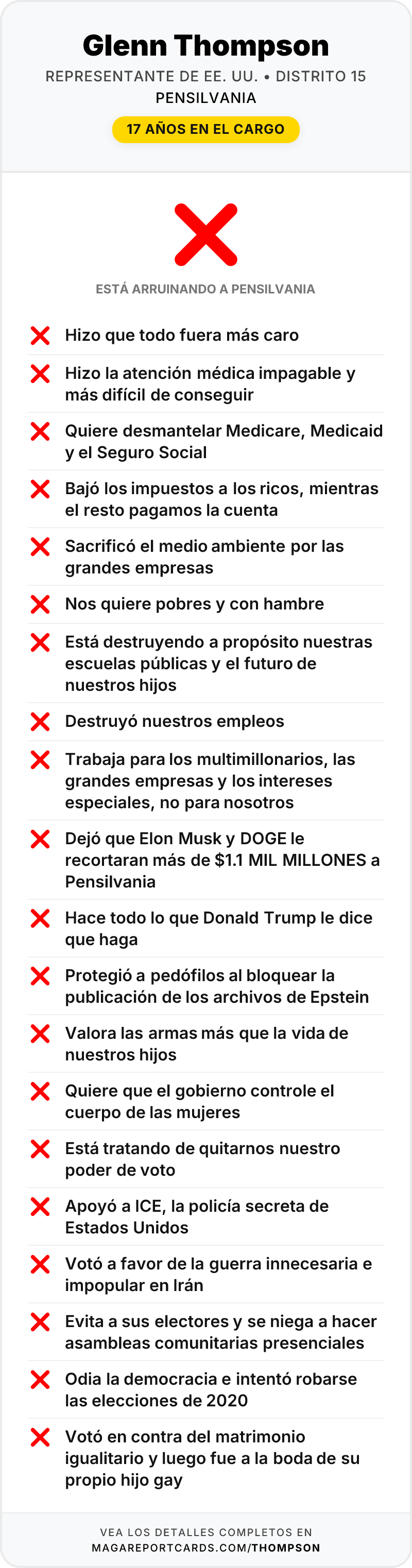 Glenn Thompson

REPRESENTANTE DE EE. UU. • DISTRITO 15
PENSILVANIA

17 AÑOS EN EL CARGO

ESTÁ ARRUINANDO A PENSILVANIA

Hizo que todo fuera más caro

Hizo la atención médica impagable y más difícil de conseguir

Quiere desmantelar Medicare, Medicaid y el Seguro Social

Bajó los impuestos a los ricos, mientras el resto pagamos la cuenta

Sacrificó el medio ambiente por las grandes empresas

Nos quiere pobres y con hambre

Está destruyendo a propósito nuestras escuelas públicas y el futuro de nuestros hijos

Destruyó nuestros empleos

Trabaja para los multimillonarios, las grandes empresas y los intereses especiales, no para nosotros

Dejó que Elon Musk y DOGE le recortaran más de $1.1 MIL MILLONES a Pensilvania

Hace todo lo que Donald Trump le dice que haga

Protegió a pedófilos al bloquear la publicación de los archivos de Epstein

Valora las armas más que la vida de nuestros hijos

Quiere que el gobierno controle el cuerpo de las mujeres

Está tratando de quitarnos nuestro poder de voto

Apoyó a ICE, la policía secreta de Estados Unidos

Votó a favor de la guerra innecesaria e impopular en Irán

Evita a sus electores y se niega a hacer asambleas comunitarias presenciales

Odia la democracia e intentó robarse las elecciones de 2020

Votó en contra del matrimonio igualitario y luego fue a la boda de su propio hijo gay

VEA LOS DETALLES COMPLETOS EN
MAGAREPORTCARDS.COM/THOMPSON